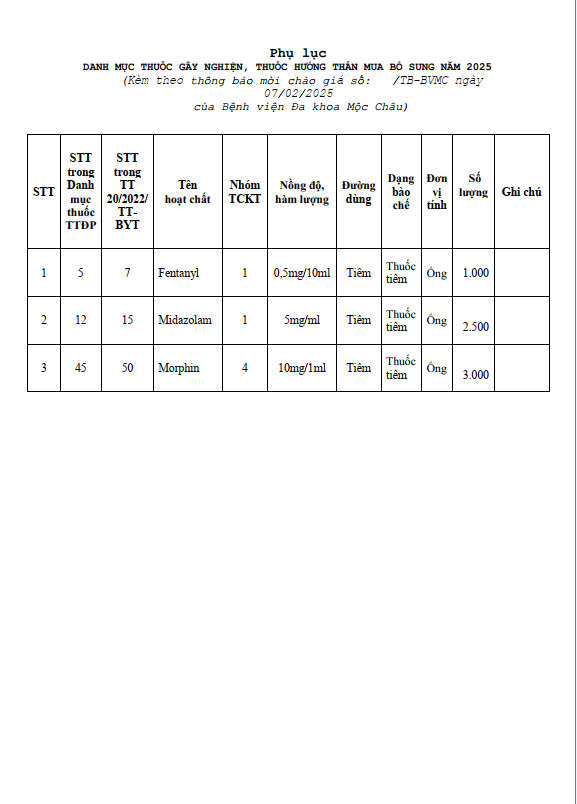 Phụ lục
DANH MỤC THUỐC GÂY NGHIỆN, THUỐC HƯỚNG THẦN MUA BỔ SUNG NĂM 2025
(Kèm theo thông báo mời chào giá số: /TB-BVMC ngày 07/02/2025
của Bệnh viện Đa khoa Mộc Châu)

| STT | STT trong Danh mục thuốc TTĐP | STT trong TT 20/2022/ TT-BYT | Tên hoạt chất | Nhóm TCKT | Nồng độ, hàm lượng | Đường dùng | Dạng bào chế | Đơn vị tính | Số lượng | Ghi chú |
|---|---|---|---|---|---|---|---|---|---|---|
| 1 | 5 | 7 | Fentanyl | 1 | 0,5mg/10ml | Tiêm | Thuốc tiêm | Ống | 1.000 | |
| 2 | 12 | 15 | Midazolam | 1 | 5mg/ml | Tiêm | Thuốc tiêm | Ống | 2.500 | |
| 3 | 45 | 50 | Morphin | 4 | 10mg/1ml | Tiêm | Thuốc tiêm | Ống | 3.000 | |